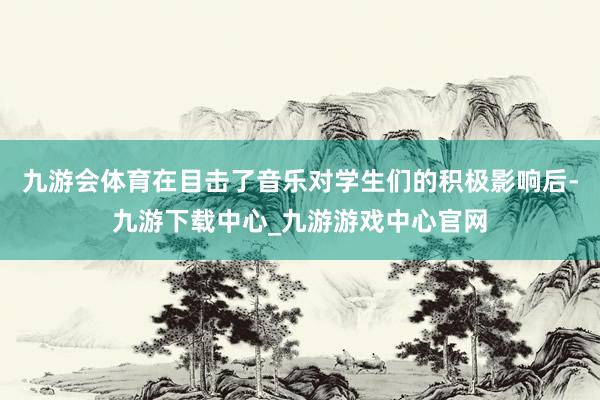 九游会体育在目击了音乐对学生们的积极影响后-九游下载中心_九游游戏中心官网